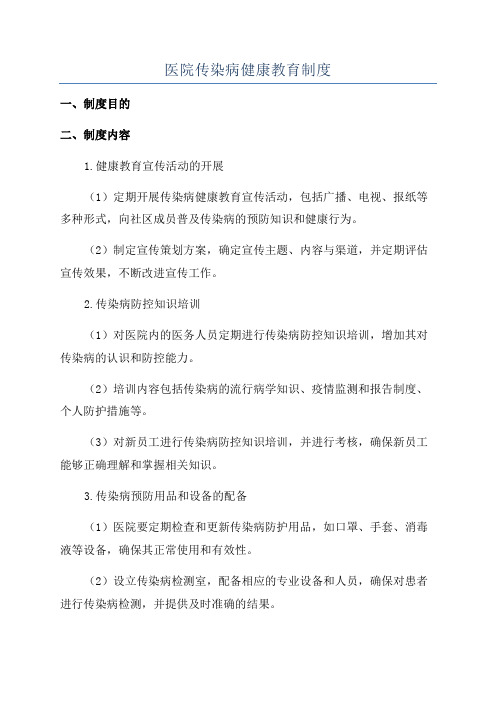 医院传染病健康教育制度

一、制度目的

二、制度内容

1.健康教育宣传活动的开展

（1）定期开展传染病健康教育宣传活动，包括广播、电视、报纸等多种形式，向社区成员普及传染病的预防知识和健康行为。

（2）制定宣传策划方案，确定宣传主题、内容与渠道，并定期评估宣传效果，不断改进宣传工作。

2.传染病防控知识培训

（1）对医院内的医务人员定期进行传染病防控知识培训，增加其对传染病的认识和防控能力。

（2）培训内容包括传染病的流行病学知识、疫情监测和报告制度、个人防护措施等。

（3）对新员工进行传染病防控知识培训，并进行考核，确保新员工能够正确理解和掌握相关知识。

3.传染病预防用品和设备的配备

（1）医院要定期检查和更新传染病防护用品，如口罩、手套、消毒液等设备，确保其正常使用和有效性。

（2）设立传染病检测室，配备相应的专业设备和人员，确保对患者进行传染病检测，并提供及时准确的结果。